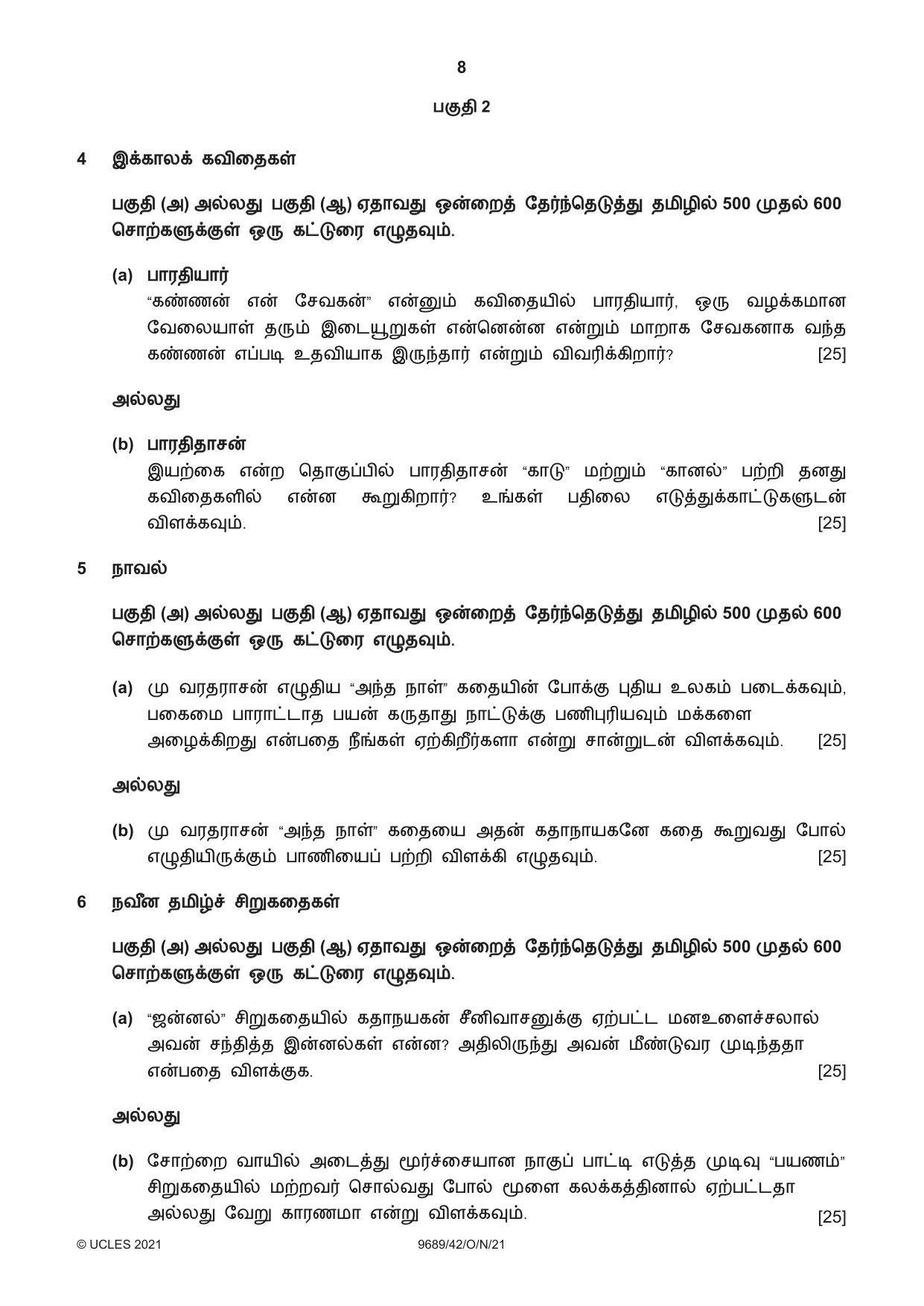 8

பகுதி 2

4 இக்காலக் கவிதைகள்

பகுதி (அ) அல்லது பகுதி (ஆ) ஏதாவது ஒன்றைத் தேர்ந்தெடுத்து தமிழில் 500 முதல் 600 சொற்களுக்குள் ஒரு கட்டுரை எழுதவும்.

(a) பாரதியார்
"கண்ணன் என் சேவகன்" என்னும் கவிதையில் பாரதியார், ஒரு வழக்கமான வேலையாள் தரும் இடையூறுகள் என்னென்ன என்றும் மாறாக சேவகனாக வந்த கண்ணன் எப்படி உதவியாக இருந்தார் என்றும் விவரிக்கிறார்? [25]

அல்லது

(b) பாரதிதாசன்
இயற்கை என்ற தொகுப்பில் பாரதிதாசன் "காடு" மற்றும் "கானல்" பற்றி தனது கவிதைகளில் என்ன கூறுகிறார்? உங்கள் பதிலை எடுத்துக்காட்டுகளுடன் விளக்கவும். [25]

5 நாவல்

பகுதி (அ) அல்லது பகுதி (ஆ) ஏதாவது ஒன்றைத் தேர்ந்தெடுத்து தமிழில் 500 முதல் 600 சொற்களுக்குள் ஒரு கட்டுரை எழுதவும்.

(a) மு வரதராசன் எழுதிய "அந்த நாள்" கதையின் போக்கு புதிய உலகம் படைக்கவும், பகைமை பாராட்டாத பயன் கருதாது நாட்டுக்கு பணிபுரியவும் மக்களை அழைக்கிறது என்பதை நீங்கள் ஏற்கிறீர்களா என்று சான்றுடன் விளக்கவும். [25]

அல்லது

(b) மு வரதராசன் "அந்த நாள்" கதையை அதன் கதாநாயகனே கதை கூறுவது போல் எழுதியிருக்கும் பாணியைப் பற்றி விளக்கி எழுதவும். [25]

6 நவீன தமிழ்ச் சிறுகதைகள்

பகுதி (அ) அல்லது பகுதி (ஆ) ஏதாவது ஒன்றைத் தேர்ந்தெடுத்து தமிழில் 500 முதல் 600 சொற்களுக்குள் ஒரு கட்டுரை எழுதவும்.

(a) "ஜன்னல்" சிறுகதையில் கதாநயகன் சீனிவாசனுக்கு ஏற்பட்ட மனஉளைச்சலால் அவன் சந்தித்த இன்னல்கள் என்ன? அதிலிருந்து அவன் மீண்டுவர முடிந்ததா என்பதை விளக்குக. [25]

அல்லது

(b) சோற்றை வாயில் அடைத்து மூர்ச்சையான நாகுப் பாட்டி எடுத்த முடிவு "பயணம்" சிறுகதையில் மற்றவர் சொல்வது போல் மூளை கலக்கத்தினால் ஏற்பட்டதா அல்லது வேறு காரணமா என்று விளக்கவும். [25]

© UCLES 2021 9689/42/O/N/21